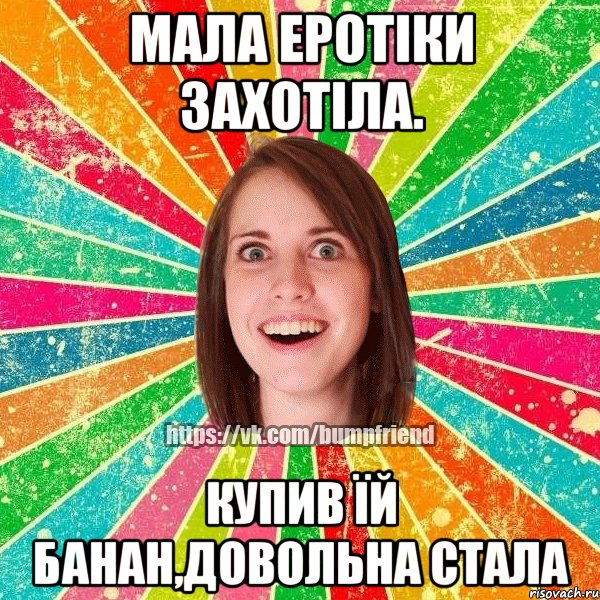 МАЛА ЕРОТІКИ ЗАХОТІЛА.

https://vk.com/bumpfriend

КУПИВ ЇЙ БАНАН,ДОВОЛЬНА СТАЛА

risovach.ru